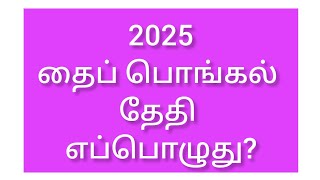 2025
தைப் பொங்கல்
தேதி
எப்பொழுது?